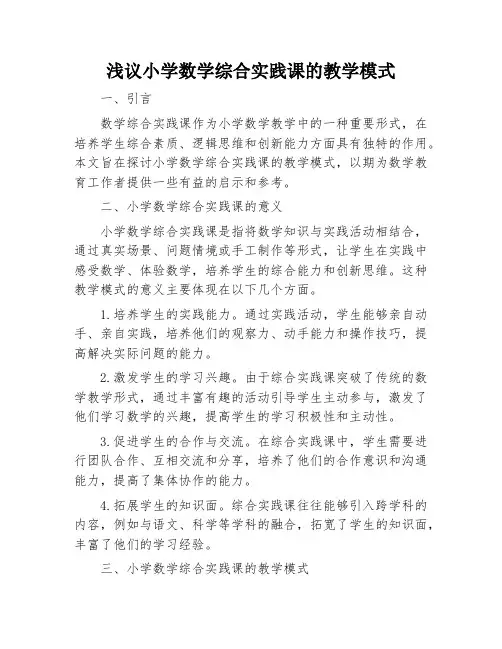 浅议小学数学综合实践课的教学模式

一、引言

数学综合实践课作为小学数学教学中的一种重要形式，在培养学生综合素质、逻辑思维和创新能力方面具有独特的作用。本文旨在探讨小学数学综合实践课的教学模式，以期为数学教育工作者提供一些有益的启示和参考。

二、小学数学综合实践课的意义

小学数学综合实践课是指将数学知识与实践活动相结合，通过真实场景、问题情境或手工制作等形式，让学生在实践中感受数学、体验数学，培养学生的综合能力和创新思维。这种教学模式的意义主要体现在以下几个方面。

1.培养学生的实践能力。通过实践活动，学生能够亲自动手、亲自实践，培养他们的观察力、动手能力和操作技巧，提高解决实际问题的能力。

2.激发学生的学习兴趣。由于综合实践课突破了传统的数学教学形式，通过丰富有趣的活动引导学生主动参与，激发了他们学习数学的兴趣，提高学生的学习积极性和主动性。

3.促进学生的合作与交流。在综合实践课中，学生需要进行团队合作、互相交流和分享，培养了他们的合作意识和沟通能力，提高了集体协作的能力。

4.拓展学生的知识面。综合实践课往往能够引入跨学科的内容，例如与语文、科学等学科的融合，拓宽了学生的知识面，丰富了他们的学习经验。

三、小学数学综合实践课的教学模式